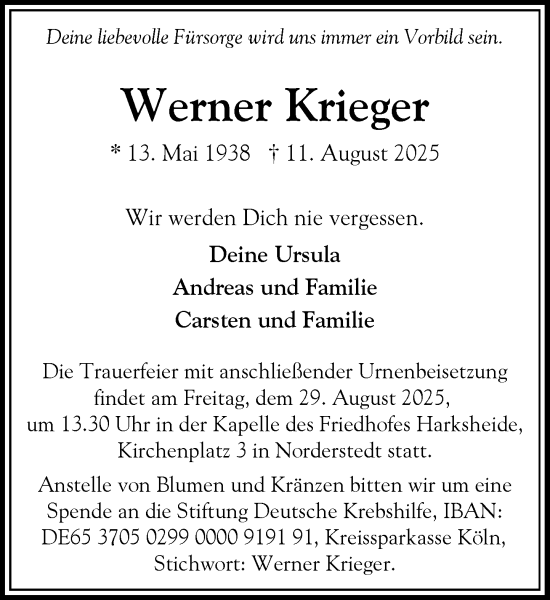 Deine liebevolle Fürsorge wird uns immer ein Vorbild sein.

Werner Krieger

* 13. Mai 1938 † 11. August 2025

Wir werden Dich nie vergessen.

Deine Ursula
Andreas und Familie
Carsten und Familie

Die Trauerfeier mit anschließender Urnenbeisetzung findet am Freitag, dem 29. August 2025, um 13.30 Uhr in der Kapelle des Friedhofes Harksheide, Kirchenplatz 3 in Norderstedt statt.

Anstelle von Blumen und Kränzen bitten wir um eine Spende an die Stiftung Deutsche Krebshilfe, IBAN: DE65 3705 0299 0000 9191 91, Kreissparkasse Köln, Stichwort: Werner Krieger.